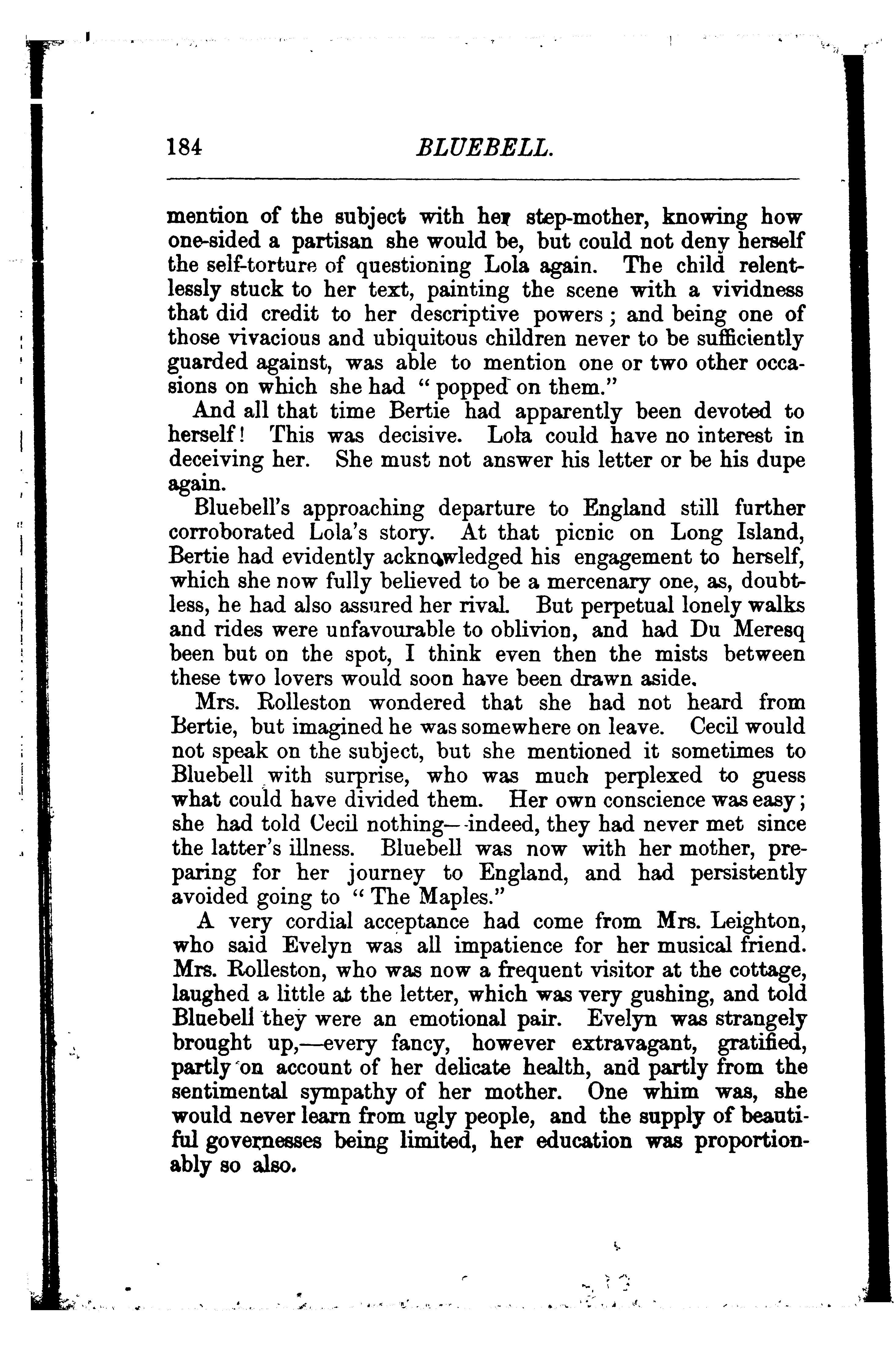 184 BLUEBELL.

mention of the subject with her step-mother, knowing how one-sided a partisan she would be, but could not deny herself the self-torture of questioning Lola again. The child relentlessly stuck to her text, painting the scene with a vividness that did credit to her descriptive powers; and being one of those vivacious and ubiquitous children never to be sufficiently guarded against, was able to mention one or two other occasions on which she had "popped on them."

And all that time Bertie had apparently been devoted to herself! This was decisive. Lola could have no interest in deceiving her. She must not answer his letter or be his dupe again.

Bluebell's approaching departure to England still further corroborated Lola's story. At that picnic on Long Island, Bertie had evidently acknowledged his engagement to herself, which she now fully believed to be a mercenary one, as, doubtless, he had also assured her rival. But perpetual lonely walks and rides were unfavourable to oblivion, and had Du Meresq been but on the spot, I think even then the mists between these two lovers would soon have been drawn aside.

Mrs. Rolleston wondered that she had not heard from Bertie, but imagined he was somewhere on leave. Cecil would not speak on the subject, but she mentioned it sometimes to Bluebell with surprise, who was much perplexed to guess what could have divided them. Her own conscience was easy; she had told Cecil nothing—-indeed, they had never met since the latter's illness. Bluebell was now with her mother, preparing for her journey to England, and had persistently avoided going to "The Maples."

A very cordial acceptance had come from Mrs. Leighton, who said Evelyn was all impatience for her musical friend. Mrs. Rolleston, who was now a frequent visitor at the cottage, laughed a little at the letter, which was very gushing, and told Bluebell they were an emotional pair. Evelyn was strangely brought up,—every fancy, however extravagant, gratified, partly on account of her delicate health, and partly from the sentimental sympathy of her mother. One whim was, she would never learn from ugly people, and the supply of beautiful governesses being limited, her education was proportionably so also.